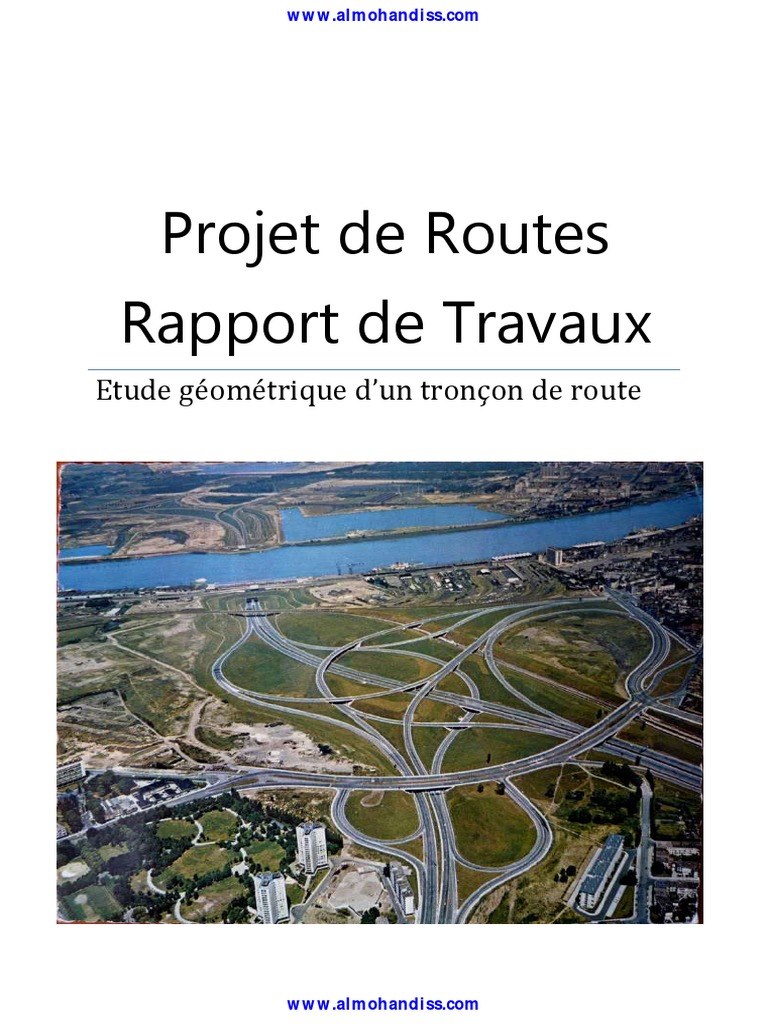 www.almohandiss.com

Projet de Routes
Rapport de Travaux

Etude géométrique d'un tronçon de route

www.almohandiss.com